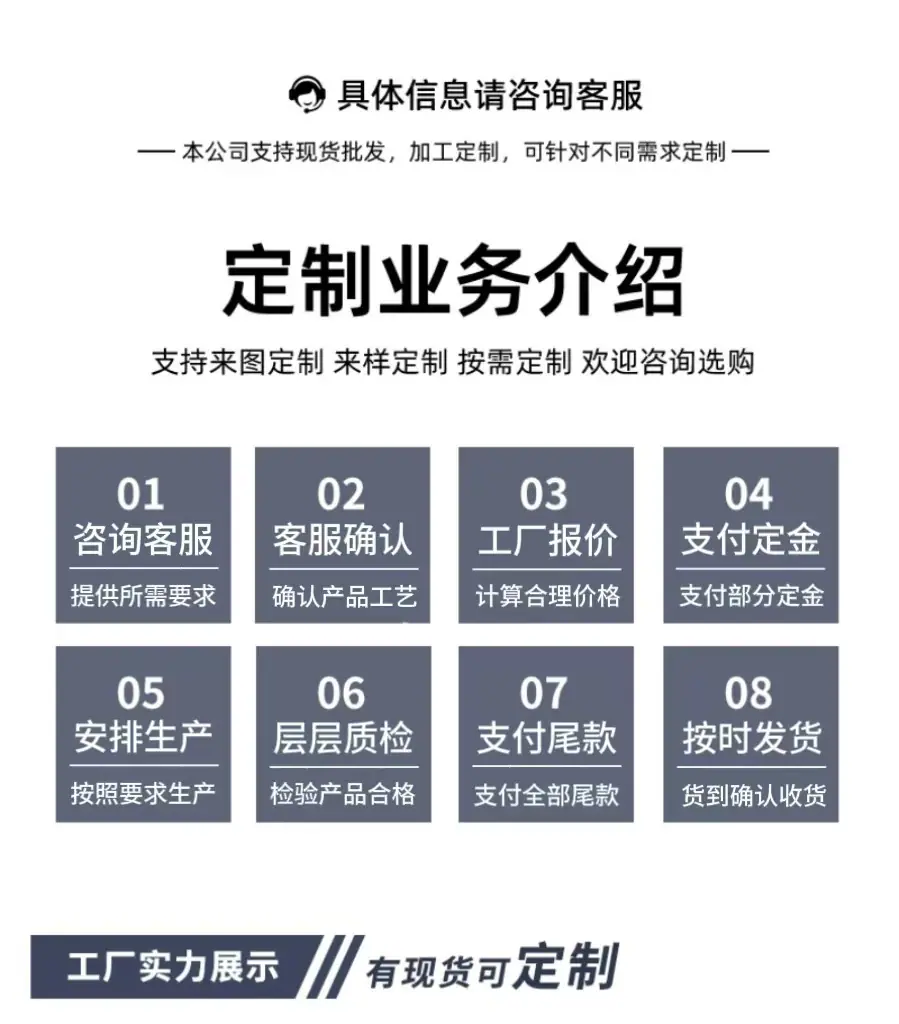 具体信息请咨询客服

— 本公司支持现货批发，加工定制，可针对不同需求定制 —

定制业务介绍

支持来图定制 来样定制 按需定制 欢迎咨询选购

01
咨询客服
提供所需要求

02
客服确认
确认产品工艺

03
工厂报价
计算合理价格

04
支付定金
支付部分定金

05
安排生产
按照要求生产

06
层层质检
检验产品合格

07
支付尾款
支付全部尾款

08
按时发货
货到确认收货

工厂实力展示

有现货可定制